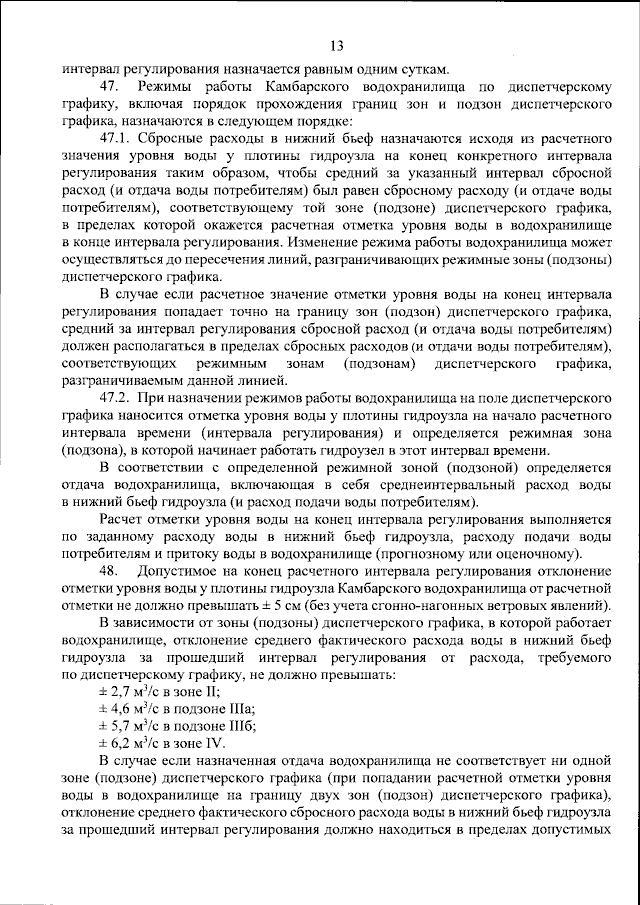 13

интервал регулирования назначается равным одним суткам.

47. Режимы работы Камбарского водохранилища по диспетчерскому графику, включая порядок прохождения границ зон и подзон диспетчерского графика, назначаются в следующем порядке:

47.1. Сбросные расходы в нижний бьеф назначаются исходя из расчетного значения уровня воды у плотины гидроузла на конец конкретного интервала регулирования таким образом, чтобы средний за указанный интервал сбросной расход (и отдача воды потребителям) был равен сбросному расходу (и отдаче воды потребителям), соответствующему той зоне (подзоне) диспетчерского графика, в пределах которой окажется расчетная отметка уровня воды в водохранилище в конце интервала регулирования. Изменение режима работы водохранилища может осуществляться до пересечения линий, разграничивающих режимные зоны (подзоны) диспетчерского графика.

В случае если расчетное значение отметки уровня воды на конец интервала регулирования попадает точно на границу зон (подзон) диспетчерского графика, средний за интервал регулирования сбросной расход (и отдача воды потребителям) должен располагаться в пределах сбросных расходов (и отдачи воды потребителям), соответствующих режимным зонам (подзонам) диспетчерского графика, разграничиваемым данной линией.

47.2. При назначении режимов работы водохранилища на поле диспетчерского графика наносится отметка уровня воды у плотины гидроузла на начало расчетного интервала времени (интервала регулирования) и определяется режимная зона (подзона), в которой начинает работать гидроузел в этот интервал времени.

В соответствии с определенной режимной зоной (подзоной) определяется отдача водохранилища, включающая в себя среднеинтервальный расход воды в нижний бьеф гидроузла (и расход подачи воды потребителям).

Расчет отметки уровня воды на конец интервала регулирования выполняется по заданному расходу воды в нижний бьеф гидроузла, расходу подачи воды потребителям и притоку воды в водохранилище (прогнозному или оценочному).

48. Допустимое на конец расчетного интервала регулирования отклонение отметки уровня воды у плотины гидроузла Камбарского водохранилища от расчетной отметки не должно превышать ± 5 см (без учета сгонно-нагонных ветровых явлений).

В зависимости от зоны (подзоны) диспетчерского графика, в которой работает водохранилище, отклонение среднего фактического расхода воды в нижний бьеф гидроузла за прошедший интервал регулирования от расхода, требуемого по диспетчерскому графику, не должно превышать:

± 2,7 $м^3/с$ в зоне II;

± 4,6 $м^3/с$ в подзоне IIIа;

± 5,7 $м^3/с$ в подзоне IIIб;

± 6,2 $м^3/с$ в зоне IV.

В случае если назначенная отдача водохранилища не соответствует ни одной зоне (подзоне) диспетчерского графика (при попадании расчетной отметки уровня воды в водохранилище на границу двух зон (подзон) диспетчерского графика), отклонение среднего фактического сбросного расхода воды в нижний бьеф гидроузла за прошедший интервал регулирования должно находиться в пределах допустимых